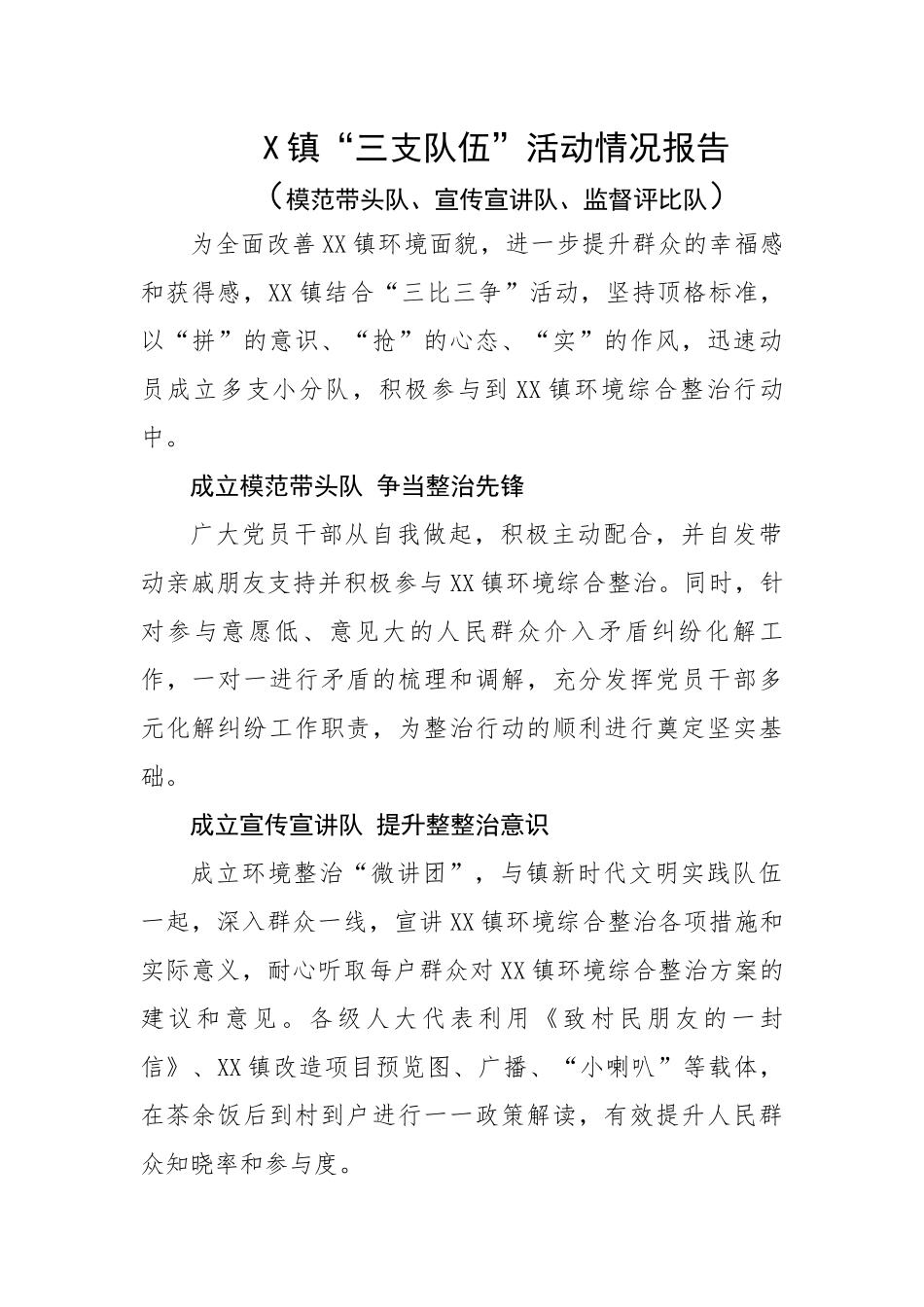 X镇“三支队伍”活动情况报告

（模范带头队、宣传宣讲队、监督评比队）

为全面改善XX镇环境面貌，进一步提升群众的幸福感和获得感，XX镇结合“三比三争”活动，坚持顶格标准，以“拼”的意识、“抢”的心态、“实”的作风，迅速动员成立多支小分队，积极参与到XX镇环境综合整治行动中。

成立模范带头队 争当整治先锋

广大党员干部从自我做起，积极主动配合，并自发带动亲戚朋友支持并积极参与XX镇环境综合整治。同时，针对参与意愿低、意见大的人民群众介入矛盾纠纷化解工作，一对一进行矛盾的梳理和调解，充分发挥党员干部多元化解纠纷工作职责，为整治行动的顺利进行奠定坚实基础。

成立宣传宣讲队 提升整整治意识

成立环境整治“微讲团”，与镇新时代文明实践队伍一起，深入群众一线，宣讲XX镇环境综合整治各项措施和实际意义，耐心听取每户群众对XX镇环境综合整治方案的建议和意见。各级人大代表利用《致村民朋友的一封信》、XX镇改造项目预览图、广播、“小喇叭”等载体，在茶余饭后到村到户进行一一政策解读，有效提升人民群众知晓率和参与度。